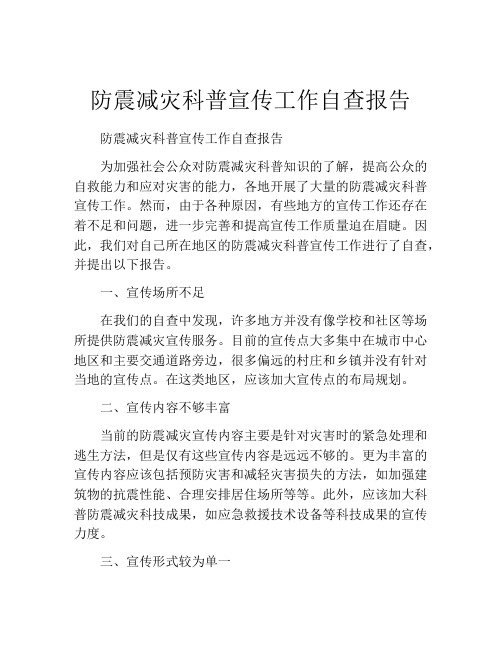 防震减灾科普宣传工作自查报告

防震减灾科普宣传工作自查报告

为加强社会公众对防震减灾科普知识的了解，提高公众的自救能力和应对灾害的能力，各地开展了大量的防震减灾科普宣传工作。然而，由于各种原因，有些地方的宣传工作还存在着不足和问题，进一步完善和提高宣传工作质量迫在眉睫。因此，我们对自己所在地区的防震减灾科普宣传工作进行了自查，并提出以下报告。

一、宣传场所不足

在我们的自查中发现，许多地方并没有像学校和社区等场所提供防震减灾宣传服务。目前的宣传点大多集中在城市中心地区和主要交通道路旁边，很多偏远的村庄和乡镇并没有针对当地的宣传点。在这类地区，应该加大宣传点的布局规划。

二、宣传内容不够丰富

当前的防震减灾宣传内容主要是针对灾害时的紧急处理和逃生方法，但是仅有这些宣传内容是远远不够的。更为丰富的宣传内容应该包括预防灾害和减轻灾害损失的方法，如加强建筑物的抗震性能、合理安排居住场所等等。此外，应该加大科普防震减灾科技成果，如应急救援技术设备等科技成果的宣传力度。

三、宣传形式较为单一